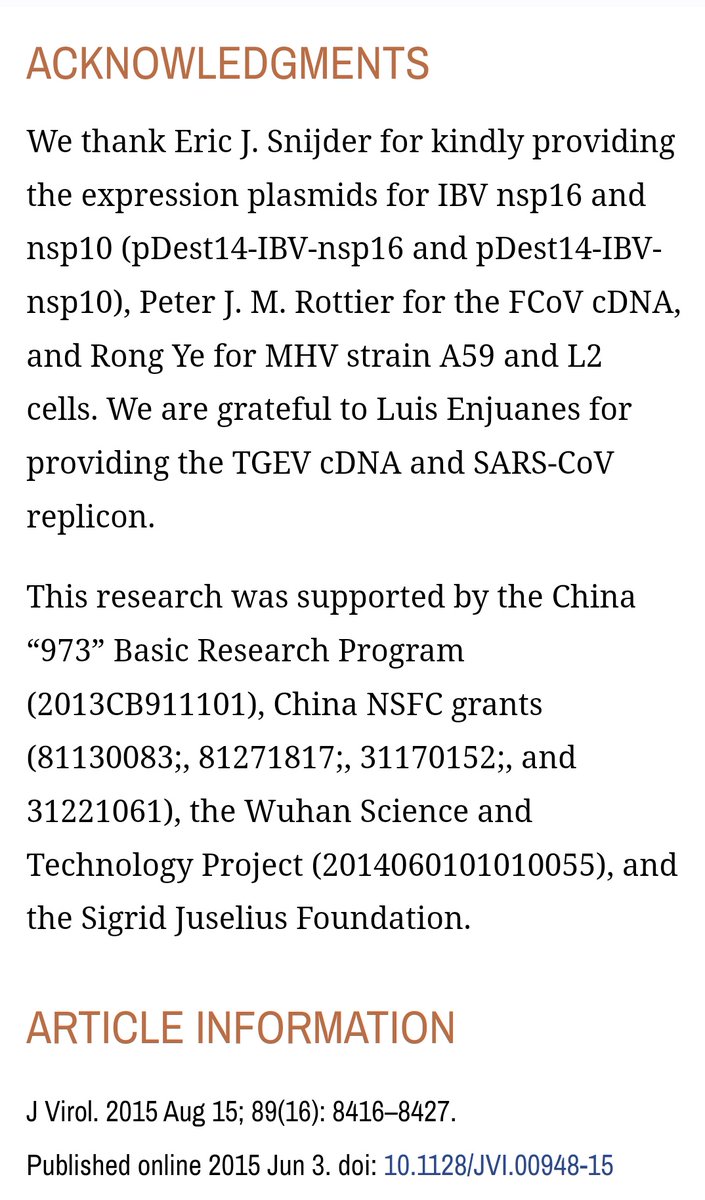 ACKNOWLEDGMENTS

We thank Eric J. Snijder for kindly providing the expression plasmids for IBV nsp16 and nsp10 (pDest14-IBV-nsp16 and pDest14-IBV-nsp10), Peter J. M. Rottier for the FCoV cDNA, and Rong Ye for MHV strain A59 and L2 cells. We are grateful to Luis Enjuanes for providing the TGEV cDNA and SARS-CoV replicon.

This research was supported by the China “973” Basic Research Program (2013CB911101), China NSFC grants (81130083;, 81271817;, 31170152;, and 31221061), the Wuhan Science and Technology Project (2014060101010055), and the Sigrid Juselius Foundation.

ARTICLE INFORMATION

J Virol. 2015 Aug 15; 89(16): 8416–8427.

Published online 2015 Jun 3. doi: 10.1128/JVI.00948-15